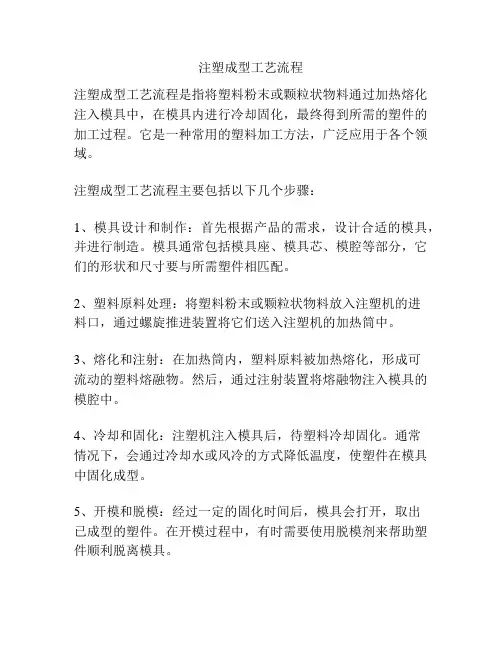 注塑成型工艺流程

注塑成型工艺流程是指将塑料粉末或颗粒状物料通过加热熔化注入模具中，在模具内进行冷却固化，最终得到所需的塑件的加工过程。它是一种常用的塑料加工方法，广泛应用于各个领域。

注塑成型工艺流程主要包括以下几个步骤：

1、模具设计和制作：首先根据产品的需求，设计合适的模具，并进行制造。模具通常包括模具座、模具芯、模腔等部分，它们的形状和尺寸要与所需塑件相匹配。

2、塑料原料处理：将塑料粉末或颗粒状物料放入注塑机的进料口，通过螺旋推进装置将它们送入注塑机的加热筒中。

3、熔化和注射：在加热筒内，塑料原料被加热熔化，形成可流动的塑料熔融物。然后，通过注射装置将熔融物注入模具的模腔中。

4、冷却和固化：注塑机注入模具后，待塑料冷却固化。通常情况下，会通过冷却水或风冷的方式降低温度，使塑件在模具中固化成型。

5、开模和脱模：经过一定的固化时间后，模具会打开，取出已成型的塑件。在开模过程中，有时需要使用脱模剂来帮助塑件顺利脱离模具。